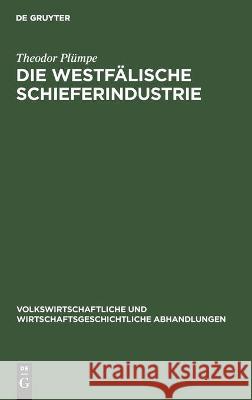 DE GRUYTER

Theodor Plümpe

DIE WESTFÄLISCHE SCHIEFERINDUSTRIE

VOLKSWIRTSCHAFTLICHE UND WIRTSCHAFTSGESCHICHTLICHE ABHANDLUNGEN

DE G

Kraina Książek